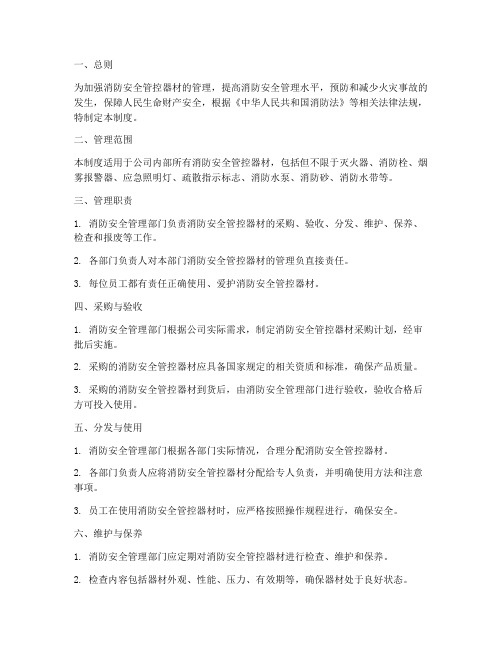 一、总则

为加强消防安全管控器材的管理，提高消防安全管理水平，预防和减少火灾事故的发生，保障人民生命财产安全，根据《中华人民共和国消防法》等相关法律法规，特制定本制度。

二、管理范围

本制度适用于公司内部所有消防安全管控器材，包括但不限于灭火器、消防栓、烟雾报警器、应急照明灯、疏散指示标志、消防水泵、消防砂、消防水带等。

三、管理职责

1. 消防安全管理部门负责消防安全管控器材的采购、验收、分发、维护、保养、检查和报废等工作。

2. 各部门负责人对本部门消防安全管控器材的管理负直接责任。

3. 每位员工都有责任正确使用、爱护消防安全管控器材。

四、采购与验收

1. 消防安全管理部门根据公司实际需求，制定消防安全管控器材采购计划，经审批后实施。

2. 采购的消防安全管控器材应具备国家规定的相关资质和标准，确保产品质量。

3. 采购的消防安全管控器材到货后，由消防安全管理部门进行验收，验收合格后方可投入使用。

五、分发与使用

1. 消防安全管理部门根据各部门实际情况，合理分配消防安全管控器材。

2. 各部门负责人应将消防安全管控器材分配给专人负责，并明确使用方法和注意事项。

3. 员工在使用消防安全管控器材时，应严格按照操作规程进行，确保安全。

六、维护与保养

1. 消防安全管理部门应定期对消防安全管控器材进行检查、维护和保养。

2. 检查内容包括器材外观、性能、压力、有效期等，确保器材处于良好状态。